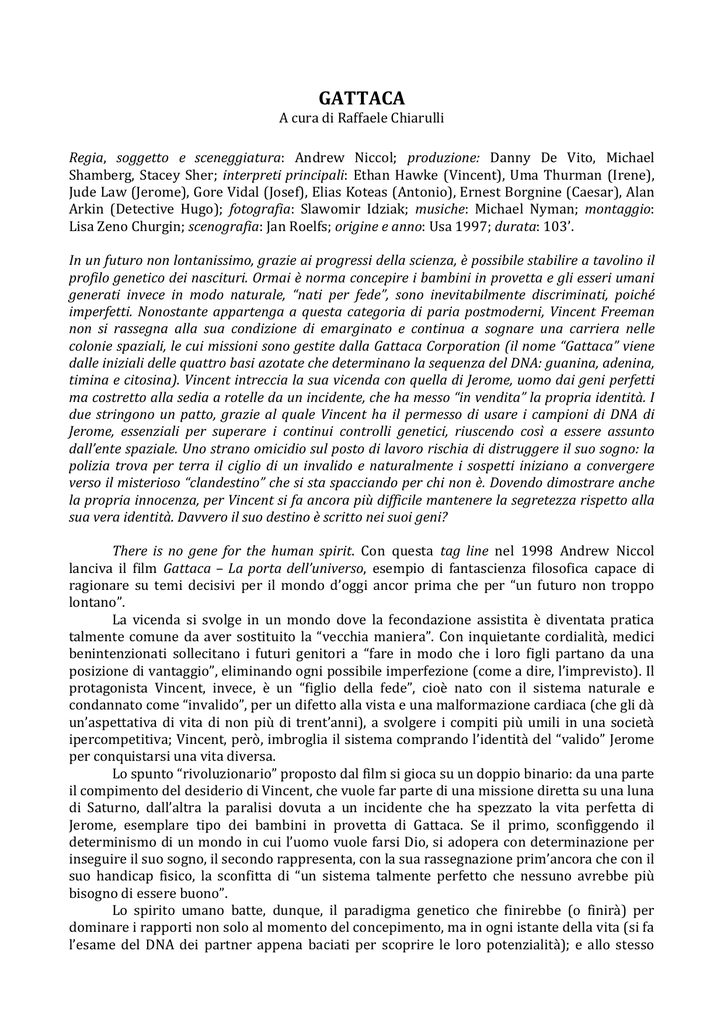 GATTACA
A cura di Raffaele Chiarulli

Regia, soggetto e sceneggiatura: Andrew Niccol; produzione: Danny De Vito, Michael Shamberg, Stacey Sher; interpreti principali: Ethan Hawke (Vincent), Uma Thurman (Irene), Jude Law (Jerome), Gore Vidal (Josef), Elias Koteas (Antonio), Ernest Borgnine (Caesar), Alan Arkin (Detective Hugo); fotografia: Slawomir Idziak; musiche: Michael Nyman; montaggio: Lisa Zeno Churgin; scenografia: Jan Roelfs; origine e anno: Usa 1997; durata: 103'.

In un futuro non lontanissimo, grazie ai progressi della scienza, è possibile stabilire a tavolino il profilo genetico dei nascituri. Ormai è norma concepire i bambini in provetta e gli esseri umani generati invece in modo naturale, "nati per fede", sono inevitabilmente discriminati, poiché imperfetti. Nonostante appartenga a questa categoria di paria postmoderni, Vincent Freeman non si rassegna alla sua condizione di emarginato e continua a sognare una carriera nelle colonie spaziali, le cui missioni sono gestite dalla Gattaca Corporation (il nome "Gattaca" viene dalle iniziali delle quattro basi azotate che determinano la sequenza del DNA: guanina, adenina, timina e citosina). Vincent intreccia la sua vicenda con quella di Jerome, uomo dai geni perfetti ma costretto alla sedia a rotelle da un incidente, che ha messo "in vendita" la propria identità. I due stringono un patto, grazie al quale Vincent ha il permesso di usare i campioni di DNA di Jerome, essenziali per superare i continui controlli genetici, riuscendo così a essere assunto dall'ente spaziale. Uno strano omicidio sul posto di lavoro rischia di distruggere il suo sogno: la polizia trova per terra il ciglio di un invalido e naturalmente i sospetti iniziano a convergere verso il misterioso "clandestino" che si sta spacciando per chi non è. Dovendo dimostrare anche la propria innocenza, per Vincent si fa ancora più difficile mantenere la segretezza rispetto alla sua vera identità. Davvero il suo destino è scritto nei suoi geni?

There is no gene for the human spirit. Con questa tag line nel 1998 Andrew Niccol lanciva il film Gattaca – La porta dell'universo, esempio di fantascienza filosofica capace di ragionare su temi decisivi per il mondo d'oggi ancor prima che per "un futuro non troppo lontano".

La vicenda si svolge in un mondo dove la fecondazione assistita è diventata pratica talmente comune da aver sostituito la "vecchia maniera". Con inquietante cordialità, medici benintenzionati sollecitano i futuri genitori a "fare in modo che i loro figli partano da una posizione di vantaggio", eliminando ogni possibile imperfezione (come a dire, l'imprevisto). Il protagonista Vincent, invece, è un "figlio della fede", cioè nato con il sistema naturale e condannato come "invalido", per un difetto alla vista e una malformazione cardiaca (che gli dà un'aspettativa di vita di non più di trent'anni), a svolgere i compiti più umili in una società ipercompetitiva; Vincent, però, imbroglia il sistema comprando l'identità del "valido" Jerome per conquistarsi una vita diversa.

Lo spunto "rivoluzionario" proposto dal film si gioca su un doppio binario: da una parte il compimento del desiderio di Vincent, che vuole far parte di una missione diretta su una luna di Saturno, dall'altra la paralisi dovuta a un incidente che ha spezzato la vita perfetta di Jerome, esemplare tipo dei bambini in provetta di Gattaca. Se il primo, sconfiggendo il determinismo di un mondo in cui l'uomo vuole farsi Dio, si adopera con determinazione per inseguire il suo sogno, il secondo rappresenta, con la sua rassegnazione prim'ancora che con il suo handicap fisico, la sconfitta di "un sistema talmente perfetto che nessuno avrebbe più bisogno di essere buono".

Lo spirito umano batte, dunque, il paradigma genetico che finirebbe (o finirà) per dominare i rapporti non solo al momento del concepimento, ma in ogni istante della vita (si fa l'esame del DNA dei partner appena baciati per scoprire le loro potenzialità); e allo stesso